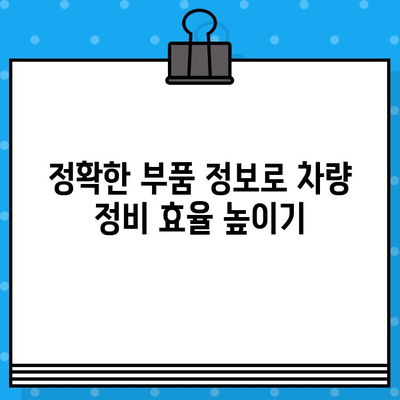 정확한 부품 정보로 차량 정비 효율 높이기